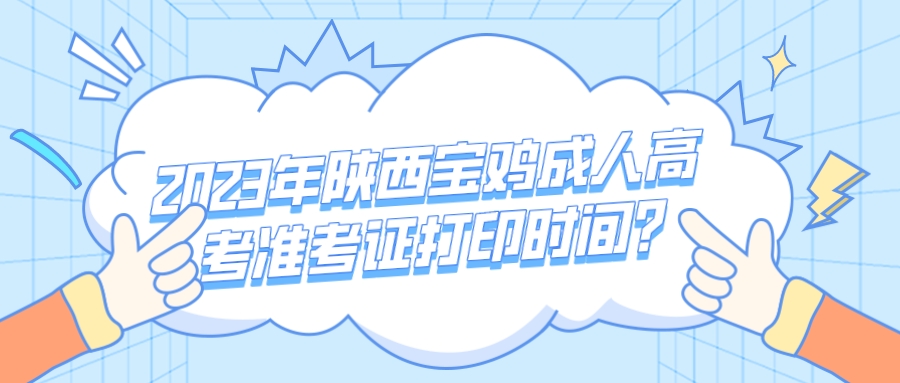 2023年陕西宝鸡成人高考准考证打印时间?